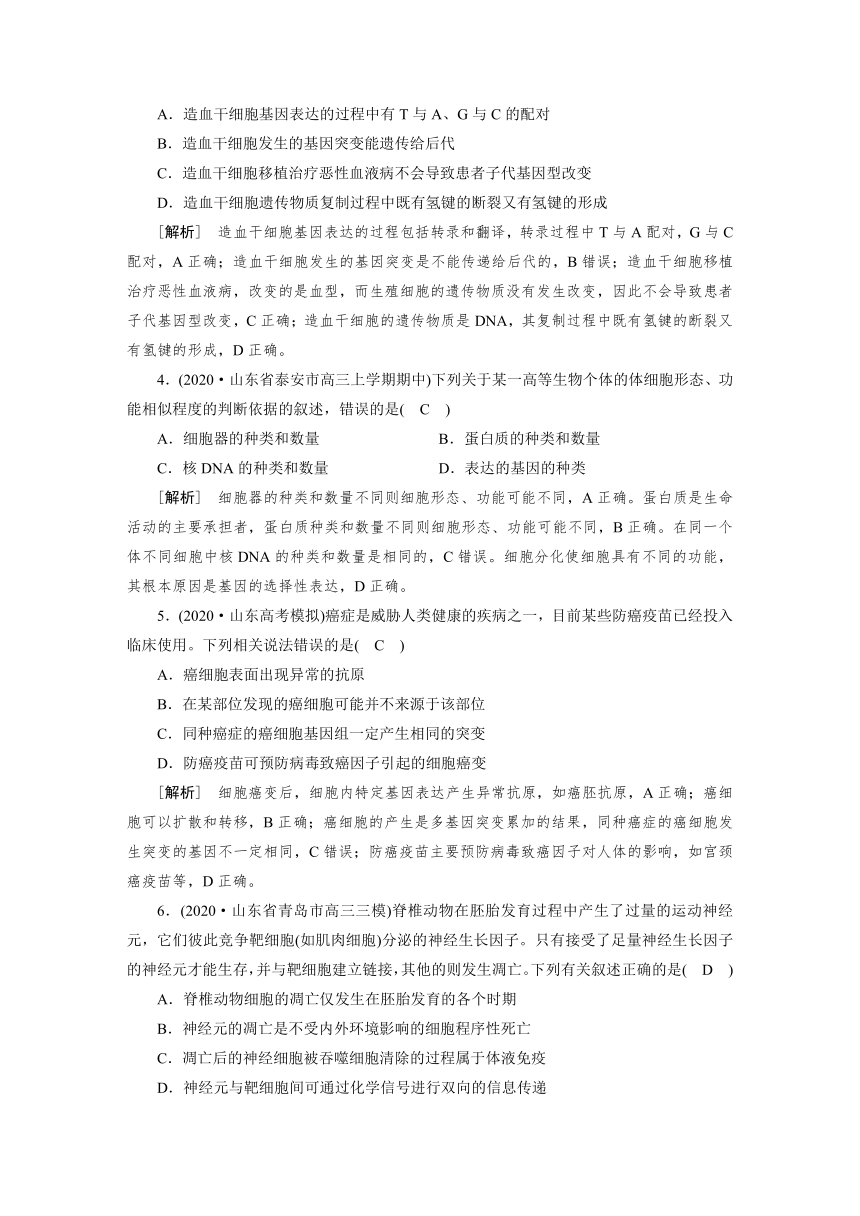 A．造血干细胞基因表达的过程中有 T 与 A、G 与 C 的配对

B．造血干细胞发生的基因突变能遗传给后代

C．造血干细胞移植治疗恶性血液病不会导致患者子代基因型改变

D．造血干细胞遗传物质复制过程中既有氢键的断裂又有氢键的形成

［解析］ 造血干细胞基因表达的过程包括转录和翻译，转录过程中 T 与 A 配对，G 与 C 配对，A 正确；造血干细胞发生的基因突变是不能传递给后代的，B 错误；造血干细胞移植治疗恶性血液病，改变的是血型，而生殖细胞的遗传物质没有发生改变，因此不会导致患者子代基因型改变，C 正确；造血干细胞的遗传物质是 DNA，其复制过程中既有氢键的断裂又有氢键的形成，D 正确。

4．(2020·山东省泰安市高三上学期期中)下列关于某一高等生物个体的体细胞形态、功能相似程度的判断依据的叙述，错误的是(　C　)

A．细胞器的种类和数量

B．蛋白质的种类和数量

C．核 DNA 的种类和数量

D．表达的基因的种类

［解析］ 细胞器的种类和数量不同则细胞形态、功能可能不同，A 正确。蛋白质是生命活动的主要承担者，蛋白质种类和数量不同则细胞形态、功能可能不同，B 正确。在同一个体不同细胞中核 DNA 的种类和数量是相同的，C 错误。细胞分化使细胞具有不同的功能，其根本原因是基因的选择性表达，D 正确。

5．(2020·山东高考模拟)癌症是威胁人类健康的疾病之一，目前某些防癌疫苗已经投入临床使用。下列相关说法错误的是(　C　)

A．癌细胞表面出现异常的抗原

B．在某部位发现的癌细胞可能并不来源于该部位

C．同种癌症的癌细胞基因组一定产生相同的突变

D．防癌疫苗可预防病毒致癌因子引起的细胞癌变

［解析］ 细胞癌变后，细胞内特定基因表达产生异常抗原，如癌胚抗原，A 正确；癌细胞可以扩散和转移，B 正确；癌细胞的产生是多基因突变累加的结果，同种癌症的癌细胞发生突变的基因不一定相同，C 错误；防癌疫苗主要预防病毒致癌因子对人体的影响，如宫颈癌疫苗等，D 正确。

6．(2020·山东省青岛市高三三模)脊椎动物在胚胎发育过程中产生了过量的运动神经元，它们彼此竞争靶细胞(如肌肉细胞)分泌的神经生长因子。只有接受了足量神经生长因子的神经元才能生存，并与靶细胞建立链接，其他的则发生凋亡。下列有关叙述正确的是(　D　)

A．脊椎动物细胞的凋亡仅发生在胚胎发育的各个时期

B．神经元的凋亡是不受内外环境影响的细胞程序性死亡

C．凋亡后的神经细胞被吞噬细胞清除的过程属于体液免疫

D．神经元与靶细胞间可通过化学信号进行双向的信息传递